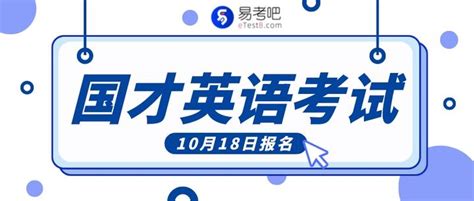 易考吧
eTest8.com

国才英语考试

10月18日报名